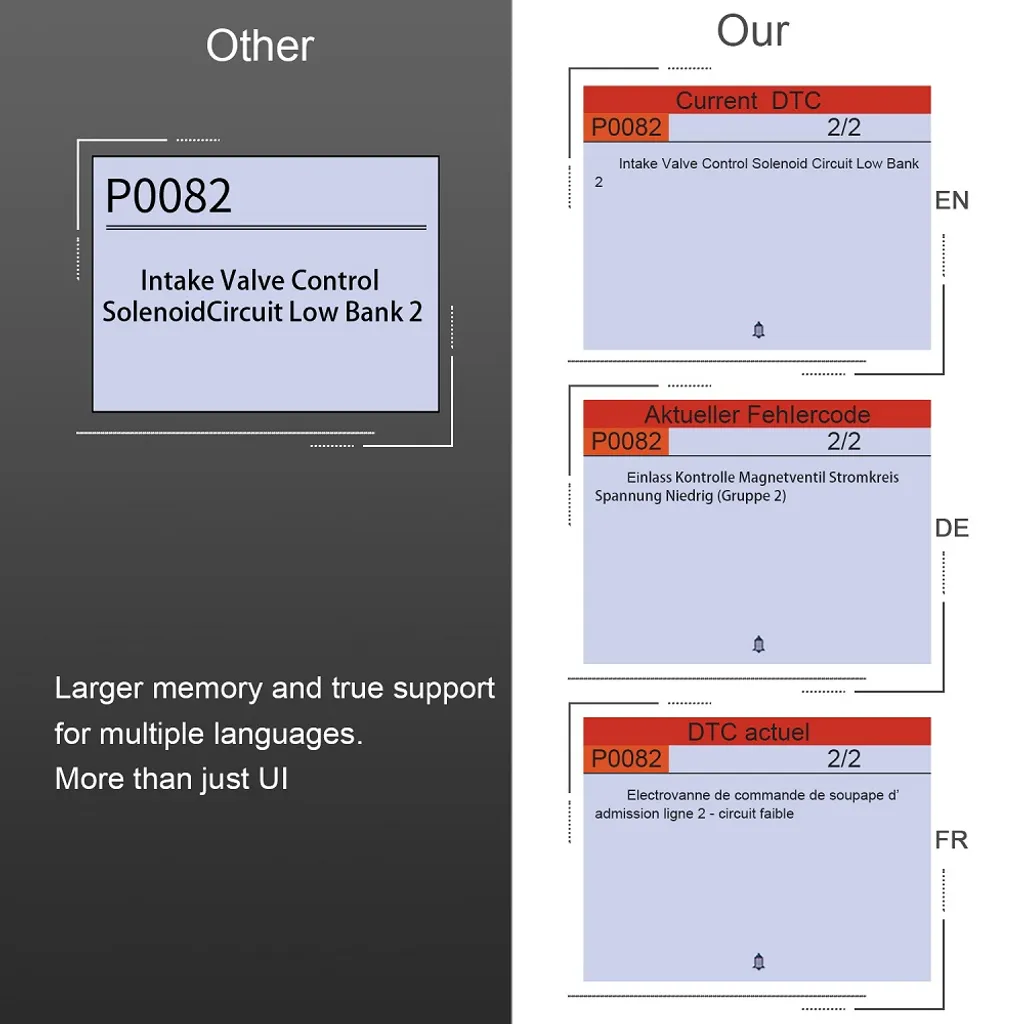 Other

P0082

Intake Valve Control SolenoidCircuit Low Bank 2

Larger memory and true support for multiple languages.
More than just UI

Our

Current DTC
P0082 2/2
Intake Valve Control Solenoid Circuit Low Bank 2

EN

Aktueller Fehlercode
P0082 2/2
Einlass Kontrolle Magnetventil Stromkreis Spannung Niedrig (Gruppe 2)

DE

DTC actuel
P0082 2/2
Electrovanne de commande de soupape d' admission ligne 2 - circuit faible

FR